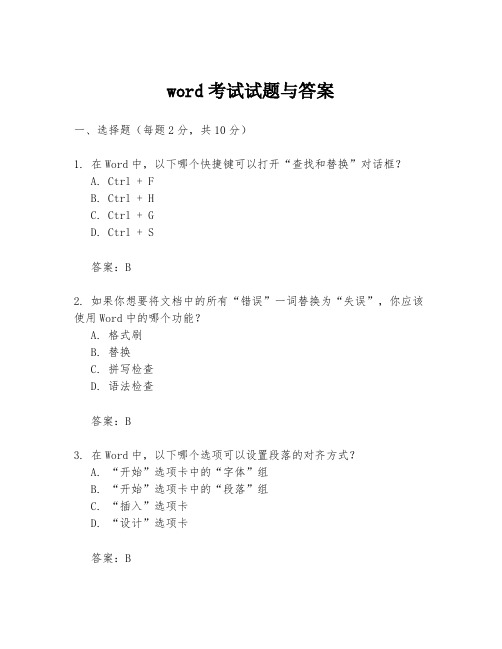 word 考试试题与答案

一、选择题（每题 2 分，共 10 分）

1. 在 Word 中，以下哪个快捷键可以打开“查找和替换”对话框？
A. Ctrl + F
B. Ctrl + H
C. Ctrl + G
D. Ctrl + S

答案：B

2. 如果你想要将文档中的所有“错误”一词替换为“失误”，你应该使用 Word 中的哪个功能？
A. 格式刷
B. 替换
C. 拼写检查
D. 语法检查

答案：B

3. 在 Word 中，以下哪个选项可以设置段落的对齐方式？
A. “开始”选项卡中的“字体”组
B. “开始”选项卡中的“段落”组
C. “插入”选项卡
D. “设计”选项卡

答案：B